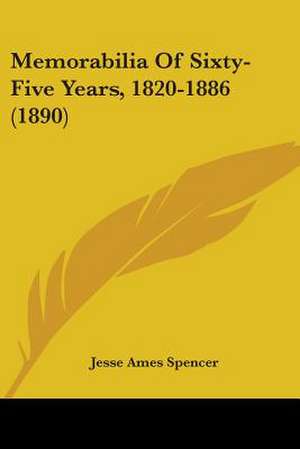 Memorabilia Of Sixty-Five Years, 1820-1886 (1890)

Jesse Ames Spencer